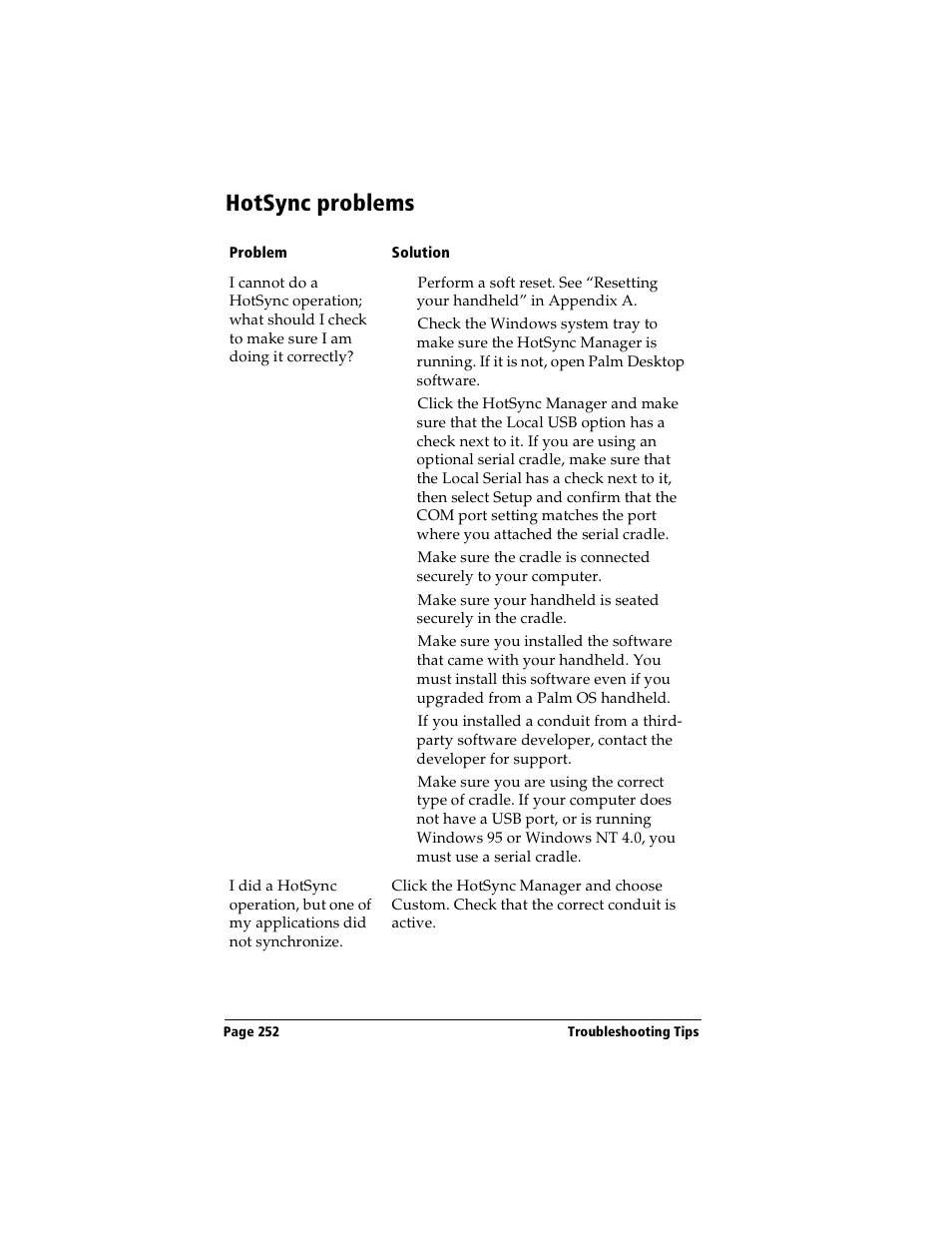 HotSync problems

| Problem | Solution |
|---|---|
| I cannot do a HotSync operation; what should I check to make sure I am doing it correctly? | Perform a soft reset. See “Resetting your handheld” in Appendix A. Check the Windows system tray to make sure the HotSync Manager is running. If it is not, open Palm Desktop software. Click the HotSync Manager and make sure that the Local USB option has a check next to it. If you are using an optional serial cradle, make sure that the Local Serial has a check next to it, then select Setup and confirm that the COM port setting matches the port where you attached the serial cradle. Make sure the cradle is connected securely to your computer. Make sure your handheld is seated securely in the cradle. Make sure you installed the software that came with your handheld. You must install this software even if you upgraded from a Palm OS handheld. If you installed a conduit from a third-party software developer, contact the developer for support. Make sure you are using the correct type of cradle. If your computer does not have a USB port, or is running Windows 95 or Windows NT 4.0, you must use a serial cradle. |
| I did a HotSync operation, but one of my applications did not synchronize. | Click the HotSync Manager and choose Custom. Check that the correct conduit is active. |

Page 252 Troubleshooting Tips